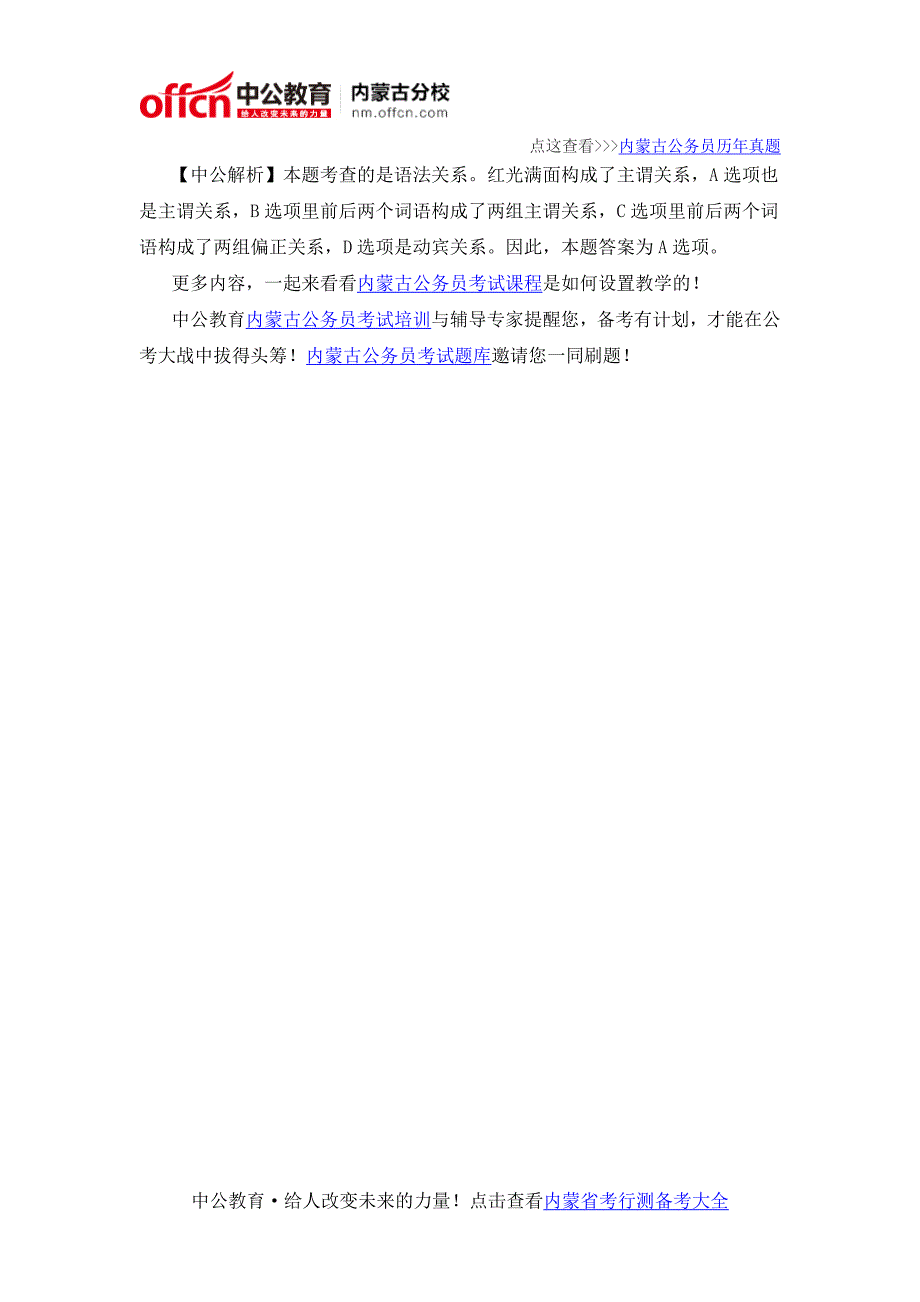 offcn 中公教育 给人改变未来的力量 内蒙古分校 nm.offcn.com

点这查看>>>内蒙古公务员历年真题

【中公解析】本题考查的是语法关系。红光满面构成了主谓关系，A 选项也是主谓关系，B 选项里前后两个词语构成了两组主谓关系，C 选项里前后两个词语构成了两组偏正关系，D 选项是动宾关系。因此，本题答案为 A 选项。

更多内容，一起来看看内蒙古公务员考试课程是如何设置教学的！

中公教育内蒙古公务员考试培训与辅导专家提醒您，备考有计划，才能在公考大战中拔得头筹！内蒙古公务员考试题库邀请您一同刷题！

中公教育·给人改变未来的力量！点击查看内蒙省考行测备考大全